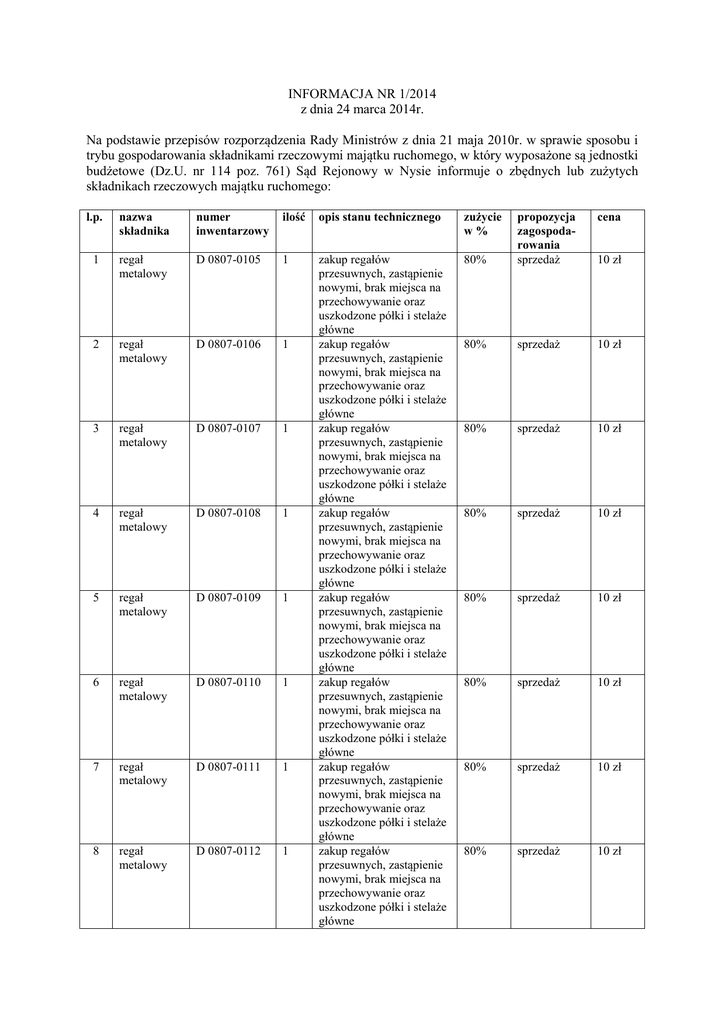 INFORMACJA NR 1/2014
z dnia 24 marca 2014r.

Na podstawie przepisów rozporządzenia Rady Ministrów z dnia 21 maja 2010r. w sprawie sposobu i trybu gospodarowania składnikami rzeczowymi majątku ruchomego, w który wyposażone są jednostki budżetowe (Dz.U. nr 114 poz. 761) Sąd Rejonowy w Nysie informuje o zbędnych lub zużytych składnikach rzeczowych majątku ruchomego:

| l.p. | nazwa składnika | numer inwentarzowy | ilość | opis stanu technicznego | zużycie w % | propozycja zagospodarowania | cena |
|---|---|---|---|---|---|---|---|
| 1 | regał metalowy | D 0807-0105 | 1 | zakup regałów przesuwnych, zastąpienie nowymi, brak miejsca na przechowywanie oraz uszkodzone półki i stelaże główne | 80% | sprzedaż | 10 zł |
| 2 | regał metalowy | D 0807-0106 | 1 | zakup regałów przesuwnych, zastąpienie nowymi, brak miejsca na przechowywanie oraz uszkodzone półki i stelaże główne | 80% | sprzedaż | 10 zł |
| 3 | regał metalowy | D 0807-0107 | 1 | zakup regałów przesuwnych, zastąpienie nowymi, brak miejsca na przechowywanie oraz uszkodzone półki i stelaże główne | 80% | sprzedaż | 10 zł |
| 4 | regał metalowy | D 0807-0108 | 1 | zakup regałów przesuwnych, zastąpienie nowymi, brak miejsca na przechowywanie oraz uszkodzone półki i stelaże główne | 80% | sprzedaż | 10 zł |
| 5 | regał metalowy | D 0807-0109 | 1 | zakup regałów przesuwnych, zastąpienie nowymi, brak miejsca na przechowywanie oraz uszkodzone półki i stelaże główne | 80% | sprzedaż | 10 zł |
| 6 | regał metalowy | D 0807-0110 | 1 | zakup regałów przesuwnych, zastąpienie nowymi, brak miejsca na przechowywanie oraz uszkodzone półki i stelaże główne | 80% | sprzedaż | 10 zł |
| 7 | regał metalowy | D 0807-0111 | 1 | zakup regałów przesuwnych, zastąpienie nowymi, brak miejsca na przechowywanie oraz uszkodzone półki i stelaże główne | 80% | sprzedaż | 10 zł |
| 8 | regał metalowy | D 0807-0112 | 1 | zakup regałów przesuwnych, zastąpienie nowymi, brak miejsca na przechowywanie oraz uszkodzone półki i stelaże główne | 80% | sprzedaż | 10 zł |